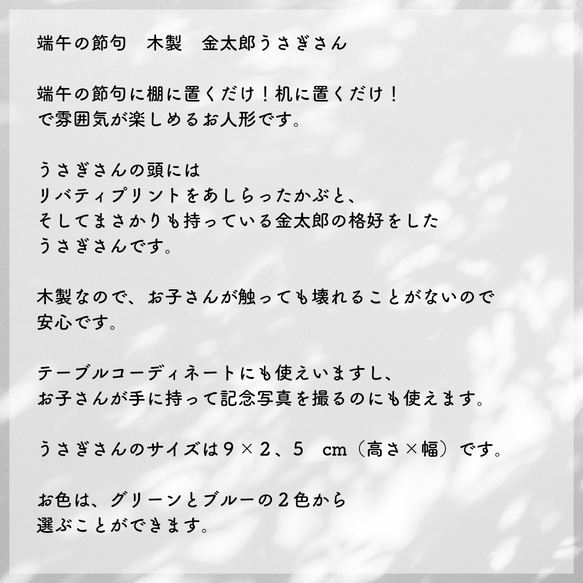 端午の節句　木製　金太郎うさぎさん

端午の節句に棚に置くだけ！机に置くだけ！
で雰囲気が楽しめるお人形です。

うさぎさんの頭には
リバティプリントをあしらったかぶと、
そしてまさかりも持っている金太郎の格好をした
うさぎさんです。

木製なので、お子さんが触っても壊れることがないので
安心です。

テーブルコーディネートにも使えいますし、
お子さんが手に持って記念写真を撮るのにも使えます。

うさぎさんのサイズは９×２、５　cm（高さ×幅）です。

お色は、グリーンとブルーの２色から
選ぶことができます。